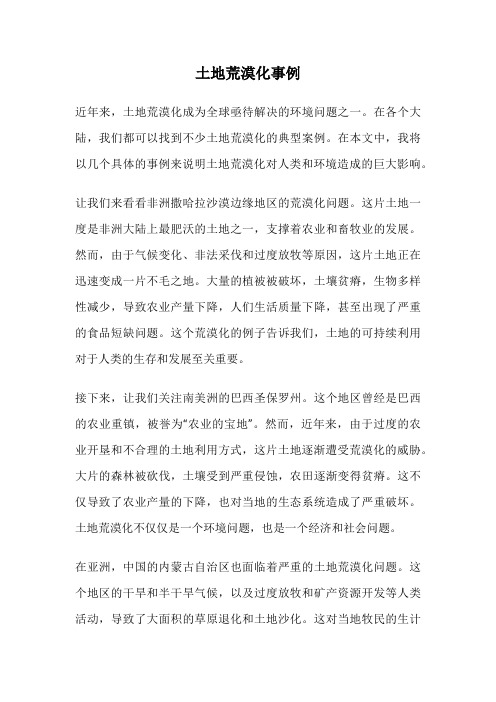 土地荒漠化事例

近年来，土地荒漠化成为全球亟待解决的环境问题之一。在各个大陆，我们都可以找到不少土地荒漠化的典型案例。在本文中，我将以几个具体的事例来说明土地荒漠化对人类和环境造成的巨大影响。

让我们来看看非洲撒哈拉沙漠边缘地区的荒漠化问题。这片土地一度是非洲大陆上最肥沃的土地之一，支撑着农业和畜牧业的发展。然而，由于气候变化、非法采伐和过度放牧等原因，这片土地正在迅速变成一片不毛之地。大量的植被被破坏，土壤贫瘠，生物多样性减少，导致农业产量下降，人们生活质量下降，甚至出现了严重的食品短缺问题。这个荒漠化的例子告诉我们，土地的可持续利用对于人类的生存和发展至关重要。

接下来，让我们关注南美洲的巴西圣保罗州。这个地区曾经是巴西的农业重镇，被誉为“农业的宝地”。然而，近年来，由于过度的农业开垦和不合理的土地利用方式，这片土地逐渐遭受荒漠化的威胁。大片的森林被砍伐，土壤受到严重侵蚀，农田逐渐变得贫瘠。这不仅导致了农业产量的下降，也对当地的生态系统造成了严重破坏。土地荒漠化不仅仅是一个环境问题，也是一个经济和社会问题。

在亚洲，中国的内蒙古自治区也面临着严重的土地荒漠化问题。这个地区的干旱和半干旱气候，以及过度放牧和矿产资源开发等人类活动，导致了大面积的草原退化和土地沙化。这对当地牧民的生计